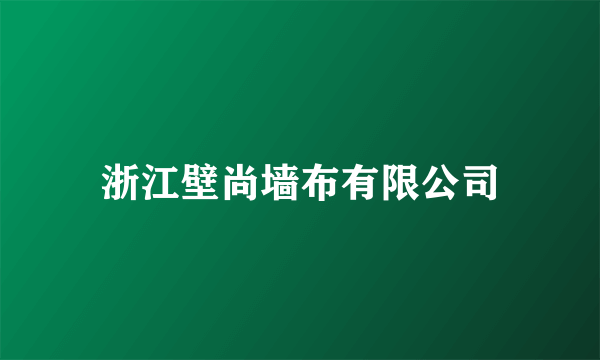 浙江壁尚墙布有限公司